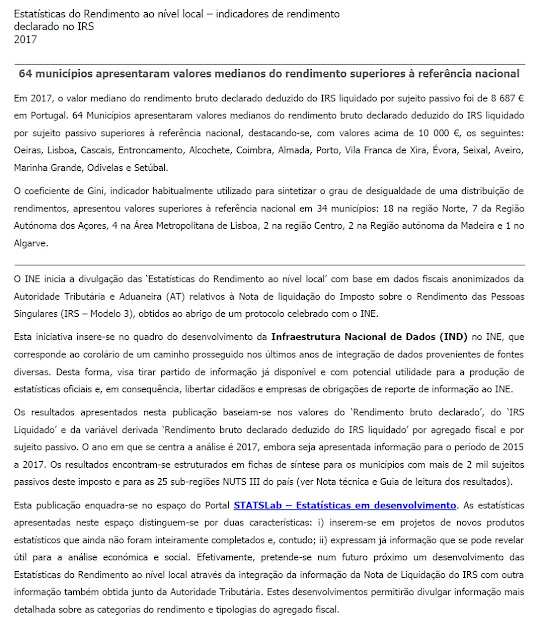 Estatísticas do Rendimento ao nível local – indicadores de rendimento declarado no IRS
2017

64 municípios apresentaram valores medianos do rendimento superiores à referência nacional

Em 2017, o valor mediano do rendimento bruto declarado deduzido do IRS liquidado por sujeito passivo foi de 8 687 € em Portugal. 64 Municípios apresentaram valores medianos do rendimento bruto declarado deduzido do IRS liquidado por sujeito passivo superiores à referência nacional, destacando-se, com valores acima de 10 000 €, os seguintes: Oeiras, Lisboa, Cascais, Entroncamento, Alcochete, Coimbra, Almada, Porto, Vila Franca de Xira, Évora, Seixal, Aveiro, Marinha Grande, Odivelas e Setúbal.

O coeficiente de Gini, indicador habitualmente utilizado para sintetizar o grau de desigualdade de uma distribuição de rendimentos, apresentou valores superiores à referência nacional em 34 municípios: 18 na região Norte, 7 da Região Autónoma dos Açores, 4 na Área Metropolitana de Lisboa, 2 na região Centro, 2 na Região autónoma da Madeira e 1 no Algarve.

O INE inicia a divulgação das 'Estatísticas do Rendimento ao nível local' com base em dados fiscais anonimizados da Autoridade Tributária e Aduaneira (AT) relativos à Nota de liquidação do Imposto sobre o Rendimento das Pessoas Singulares (IRS – Modelo 3), obtidos ao abrigo de um protocolo celebrado com o INE.

Esta iniciativa insere-se no quadro do desenvolvimento da Infraestrutura Nacional de Dados (IND) no INE, que corresponde ao corolário de um caminho prosseguido nos últimos anos de integração de dados provenientes de fontes diversas. Desta forma, visa tirar partido de informação já disponível e com potencial utilidade para a produção de estatísticas oficiais e, em consequência, libertar cidadãos e empresas de obrigações de reporte de informação ao INE.

Os resultados apresentados nesta publicação baseiam-se nos valores do 'Rendimento bruto declarado', do 'IRS Liquidado' e da variável derivada 'Rendimento bruto declarado deduzido do IRS liquidado' por agregado fiscal e por sujeito passivo. O ano em que se centra a análise é 2017, embora seja apresentada informação para o período de 2015 a 2017. Os resultados encontram-se estruturados em fichas de síntese para os municípios com mais de 2 mil sujeitos passivos deste imposto e para as 25 sub-regiões NUTS III do país (ver Nota técnica e Guia de leitura dos resultados).

Esta publicação enquadra-se no espaço do Portal STATSLab – Estatísticas em desenvolvimento. As estatísticas apresentadas neste espaço distinguem-se por duas características: i) inserem-se em projetos de novos produtos estatísticos que ainda não foram inteiramente completados e, contudo; ii) expressam já informação que se pode revelar útil para a análise económica e social. Efetivamente, pretende-se num futuro próximo um desenvolvimento das Estatísticas do Rendimento ao nível local através da integração da informação da Nota de Liquidação do IRS com outra informação também obtida junto da Autoridade Tributária. Estes desenvolvimentos permitirão divulgar informação mais detalhada sobre as categorias do rendimento e tipologias do agregado fiscal.